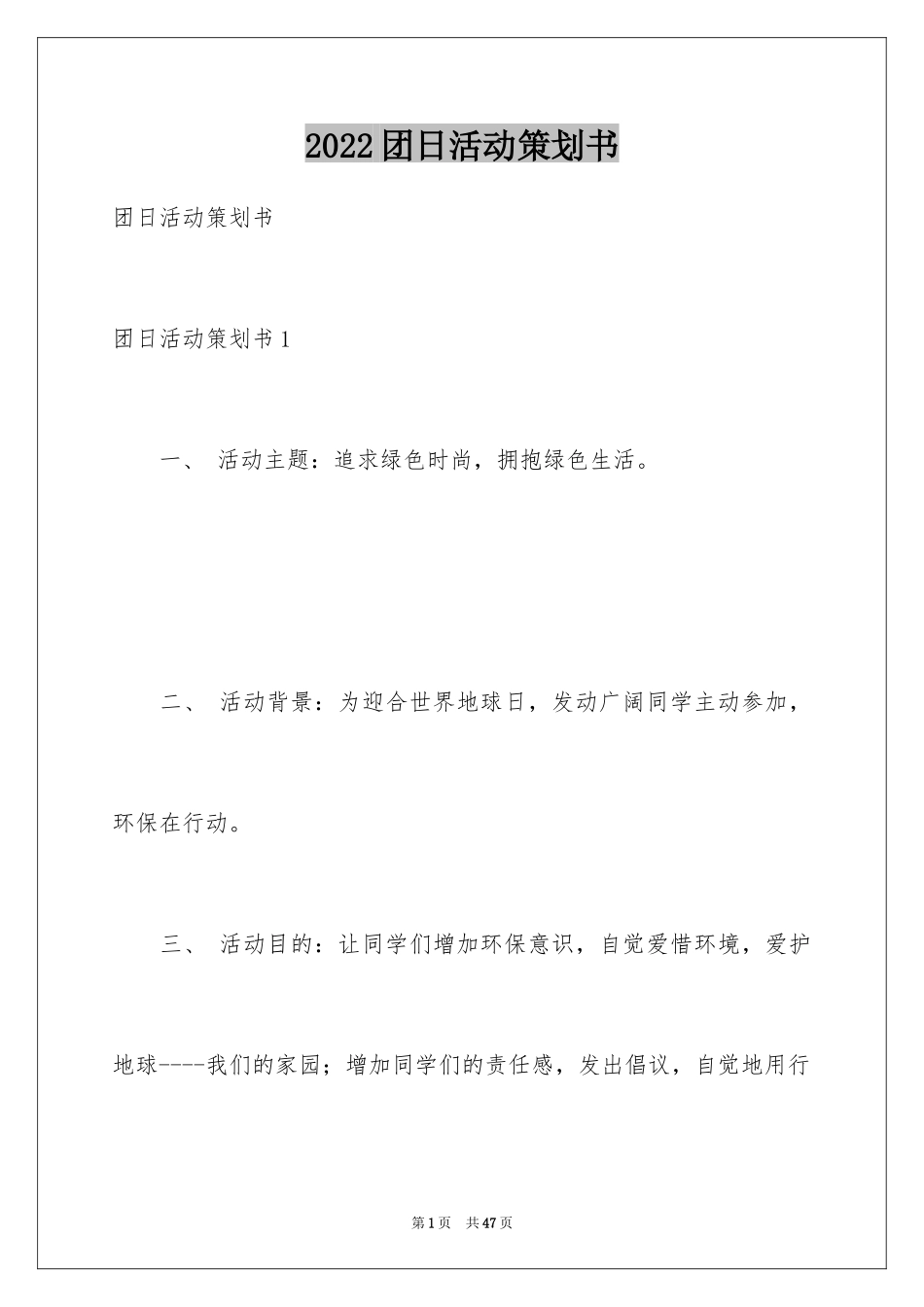 2022团日活动策划书

团日活动策划书

团日活动策划书1

一、 活动主题：追求绿色时尚，拥抱绿色生活。

二、 活动背景：为迎合世界地球日，发动广阔同学主动参加，环保在行动。

三、 活动目的：让同学们增加环保意识，自觉爱惜环境，爱护地球----我们的家园；增加同学们的责任感，发出倡议，自觉地用行

第1页 共47页